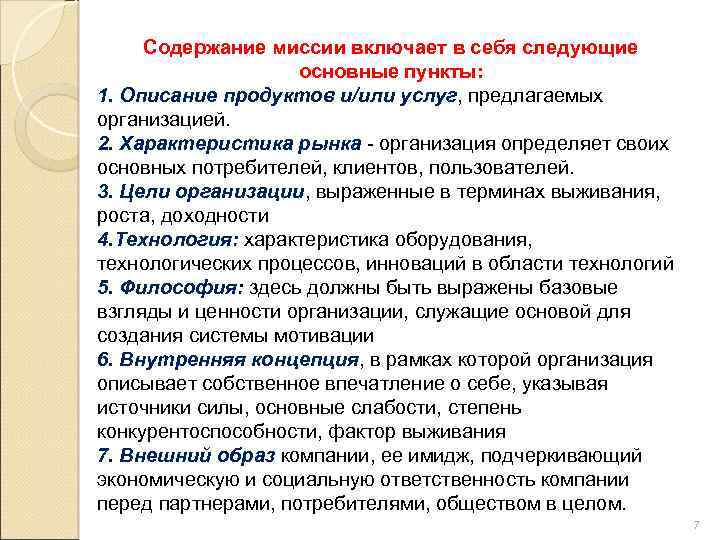 Содержание миссии включает в себя следующие основные пункты:

1. Описание продуктов и/или услуг, предлагаемых организацией.
2. Характеристика рынка - организация определяет своих основных потребителей, клиентов, пользователей.
3. Цели организации, выраженные в терминах выживания, роста, доходности
4.Технология: характеристика оборудования, технологических процессов, инноваций в области технологий
5. Философия: здесь должны быть выражены базовые взгляды и ценности организации, служащие основой для создания системы мотивации
6. Внутренняя концепция, в рамках которой организация описывает собственное впечатление о себе, указывая источники силы, основные слабости, степень конкурентоспособности, фактор выживания
7. Внешний образ компании, ее имидж, подчеркивающий экономическую и социальную ответственность компании перед партнерами, потребителями, обществом в целом.

7